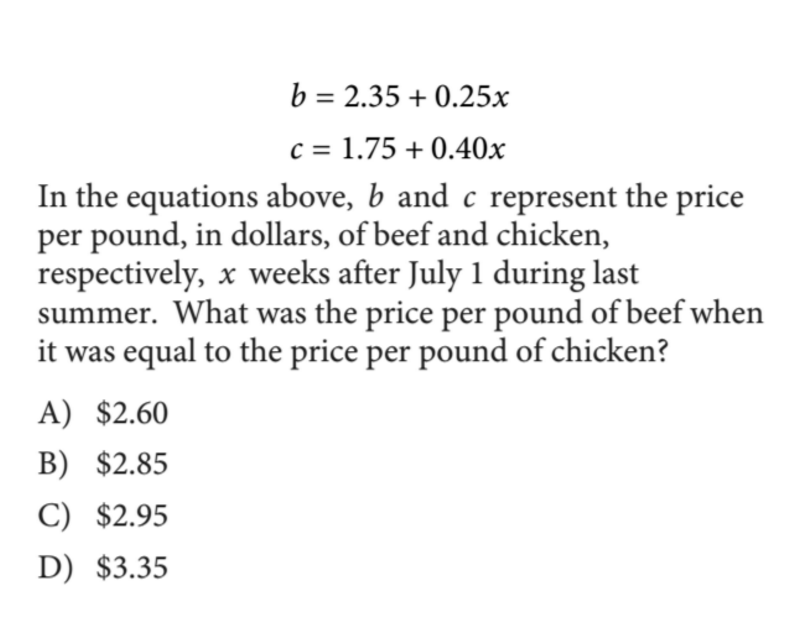 $b = 2.35 + 0.25x$

$c = 1.75 + 0.40x$

In the equations above, $b$ and $c$ represent the price per pound, in dollars, of beef and chicken, respectively, $x$ weeks after July 1 during last summer. What was the price per pound of beef when it was equal to the price per pound of chicken?

A) \$2.60

B) \$2.85

C) \$2.95

D) \$3.35